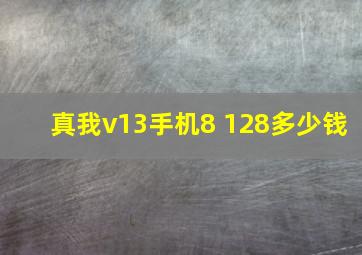 真我v13手机8 128多少钱